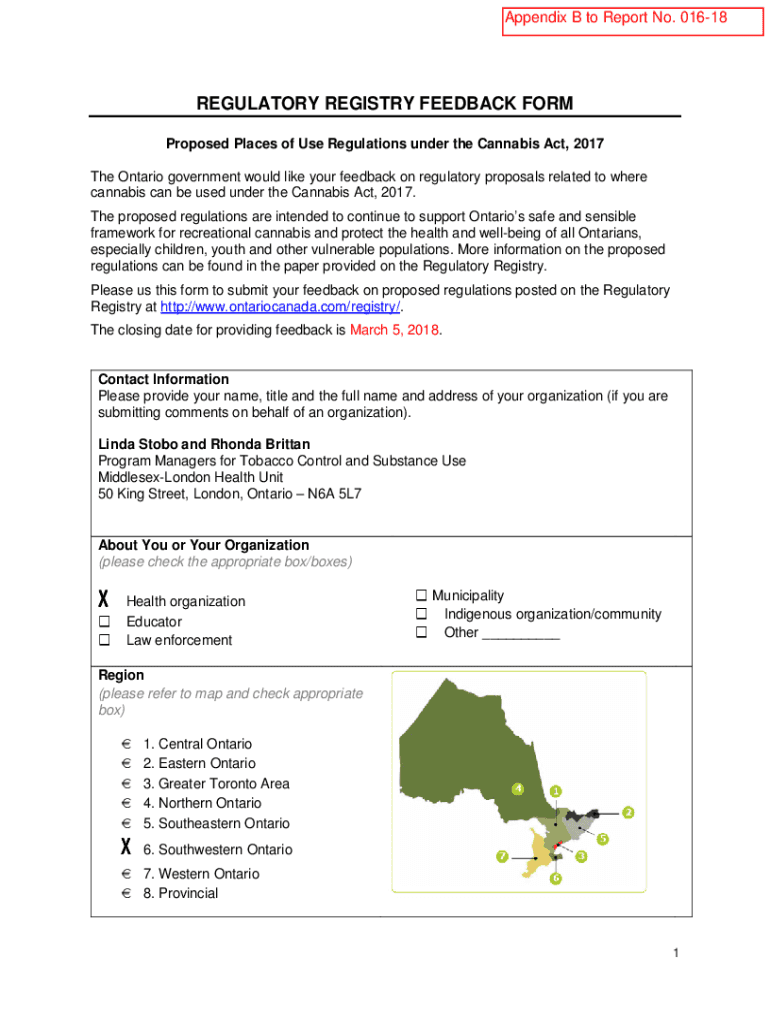 Appendix B to Report No. 016-18

REGULATORY REGISTRY FEEDBACK FORM

Proposed Places of Use Regulations under the Cannabis Act, 2017

The Ontario government would like your feedback on regulatory proposals related to where cannabis can be used under the Cannabis Act, 2017.

The proposed regulations are intended to continue to support Ontario's safe and sensible framework for recreational cannabis and protect the health and well-being of all Ontarians, especially children, youth and other vulnerable populations. More information on the proposed regulations can be found in the paper provided on the Regulatory Registry.

Please us this form to submit your feedback on proposed regulations posted on the Regulatory Registry at http://www.ontariocanada.com/registry/.

The closing date for providing feedback is March 5, 2018.

Contact Information
Please provide your name, title and the full name and address of your organization (if you are submitting comments on behalf of an organization).

Linda Stobo and Rhonda Brittan
Program Managers for Tobacco Control and Substance Use
Middlesex-London Health Unit
50 King Street, London, Ontario – N6A 5L7

About You or Your Organization
(please check the appropriate box/boxes)

X Health organization
☐ Educator
☐ Law enforcement

☐ Municipality
☐ Indigenous organization/community
☐ Other __________

Region
(please refer to map and check appropriate box)

€ 1. Central Ontario
€ 2. Eastern Ontario
€ 3. Greater Toronto Area
€ 4. Northern Ontario
€ 5. Southeastern Ontario
X 6. Southwestern Ontario
€ 7. Western Ontario
€ 8. Provincial

4
1
2
5
7
3
6

1